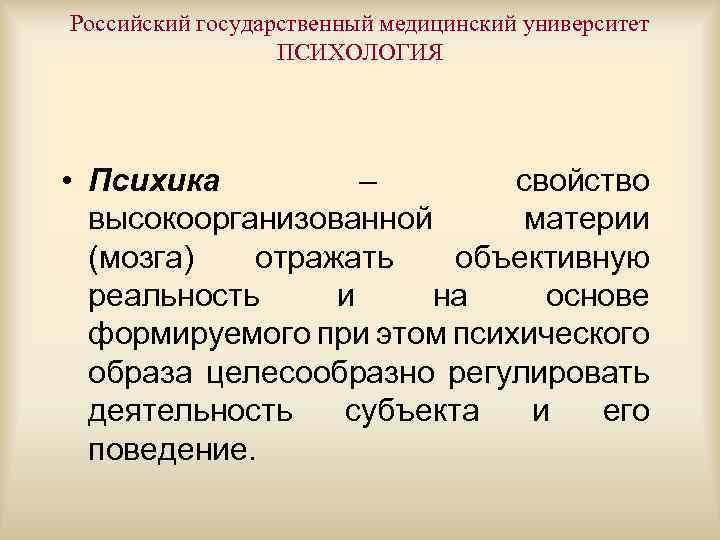 Российский государственный медицинский университет
ПСИХОЛОГИЯ

• Психика – свойство высокоорганизованной материи (мозга) отражать объективную реальность и на основе формируемого при этом психического образа целесообразно регулировать деятельность субъекта и его поведение.